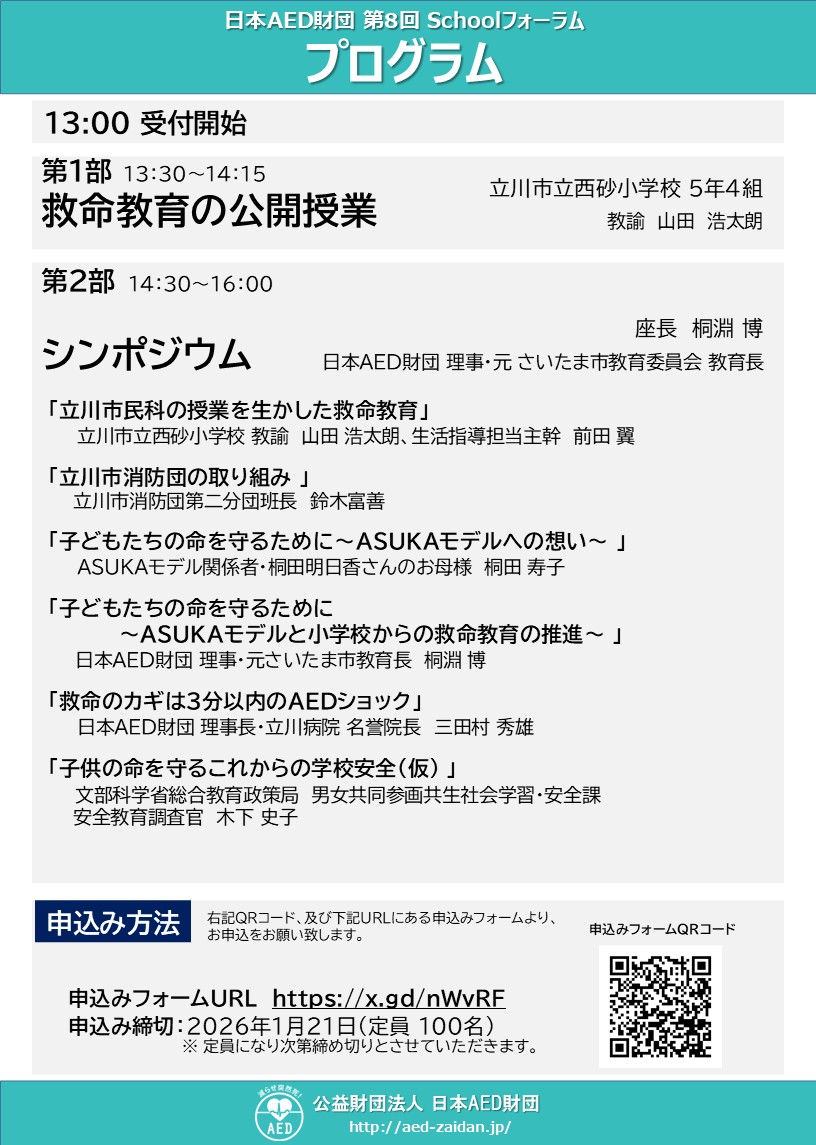 日本AED財団 第8回 Schoolフォーラム
プログラム

13:00 受付開始

第1部 13:30～14:15
救命教育の公開授業
立川市立西砂小学校 5年4組
教諭 山田 浩太朗

第2部 14:30～16:00
シンポジウム
座長 桐淵 博
日本AED財団 理事・元 さいたま市教育委員会 教育長

「立川市民科の授業を生かした救命教育」
立川市立西砂小学校 教諭 山田 浩太朗、生活指導担当主幹 前田 翼

「立川市消防団の取り組み 」
立川市消防団第二分団班長 鈴木富善

「子どもたちの命を守るために～ASUKAモデルへの想い～ 」
ASUKAモデル関係者・桐田明日香さんのお母様 桐田 寿子

「子どもたちの命を守るために
～ASUKAモデルと小学校からの救命教育の推進～ 」
日本AED財団 理事・元さいたま市教育長 桐淵 博

「救命のカギは3分以内のAEDショック」
日本AED財団 理事長・立川病院 名誉院長 三田村 秀雄

「子供の命を守るこれからの学校安全（仮）」
文部科学省総合教育政策局 男女共同参画共生社会学習・安全課
安全教育調査官 木下 史子

申込み方法
右記QRコード、及び下記URLにある申込みフォームより、お申込をお願い致します。
申込みフォームQRコード

申込みフォームURL https://x.gd/nWvRF
申込み締切：2026年1月21日（定員 100名）
※ 定員になり次第締め切りとさせていただきます。

AED
公益財団法人 日本AED財団
http://aed-zaidan.jp/